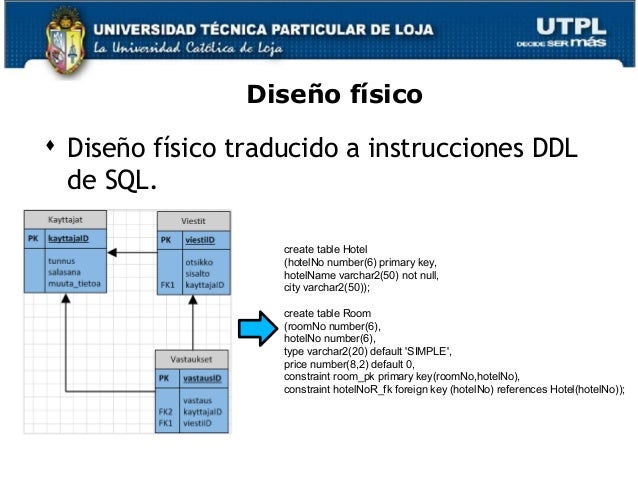 UNIVERSIDAD TÉCNICA PARTICULAR DE LOJA
La Universidad Católica de Loja

UTPL
DECIDE SER más

Diseño físico

• Diseño físico traducido a instrucciones DDL de SQL.

Kayttajat
PK kayttajaID
tunnus
salasana
muuta_tietoa

Viestit
PK viestiID
otsikko
sisalto
FK1 kayttajaID

Vastaukset
PK vastausID
vastaus
FK2 kayttajaID
FK1 viestiID

create table Hotel
(hotelNo number(6) primary key,
hotelName varchar2(50) not null,
city varchar2(50));

create table Room
(roomNo number(6),
hotelNo number(6),
type varchar2(20) default 'SIMPLE',
price number(8,2) default 0,
constraint room_pk primary key(roomNo,hotelNo),
constraint hotelNoR_fk foreign key (hotelNo) references Hotel(hotelNo));